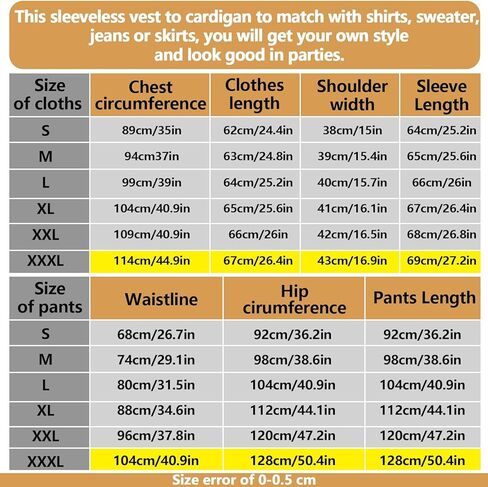 This sleeveless vest to cardigan to match with shirts, sweater, jeans or skirts, you will get your own style and look good in parties.

| Size of cloths | Chest circumference | Clothes length | Shoulder width | Sleeve Length |
|---|---|---|---|---|
| S | 89cm/35in | 62cm/24.4in | 38cm/15in | 64cm/25.2in |
| M | 94cm37in | 63cm/24.8in | 39cm/15.4in | 65cm/25.6in |
| L | 99cm/39in | 64cm/25.2in | 40cm/15.7in | 66cm/26in |
| XL | 104cm/40.9in | 65cm/25.6in | 41cm/16.1in | 67cm/26.4in |
| XXL | 109cm/40.9in | 66cm/26in | 42cm/16.5in | 68cm/26.8in |
| XXXL | 114cm/44.9in | 67cm/26.4in | 43cm/16.9in | 69cm/27.2in |

| Size of pants | Waistline | Hip cirumference | Pants Length |
|---|---|---|---|
| S | 68cm/26.7in | 92cm/36.2in | 92cm/36.2in |
| M | 74cm/29.1in | 98cm/38.6in | 98cm/38.6in |
| L | 80cm/31.5in | 104cm/40.9in | 104cm/40.9in |
| XL | 88cm/34.6in | 112cm/44.1in | 112cm/44.1in |
| XXL | 96cm/37.8in | 120cm/47.2in | 120cm/47.2in |
| XXXL | 104cm/40.9in | 128cm/50.4in | 128cm/50.4in |

Size error of 0-0.5 cm